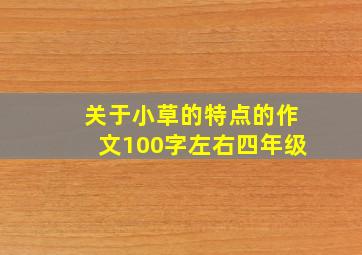 关于小草的特点的作文100字左右四年级